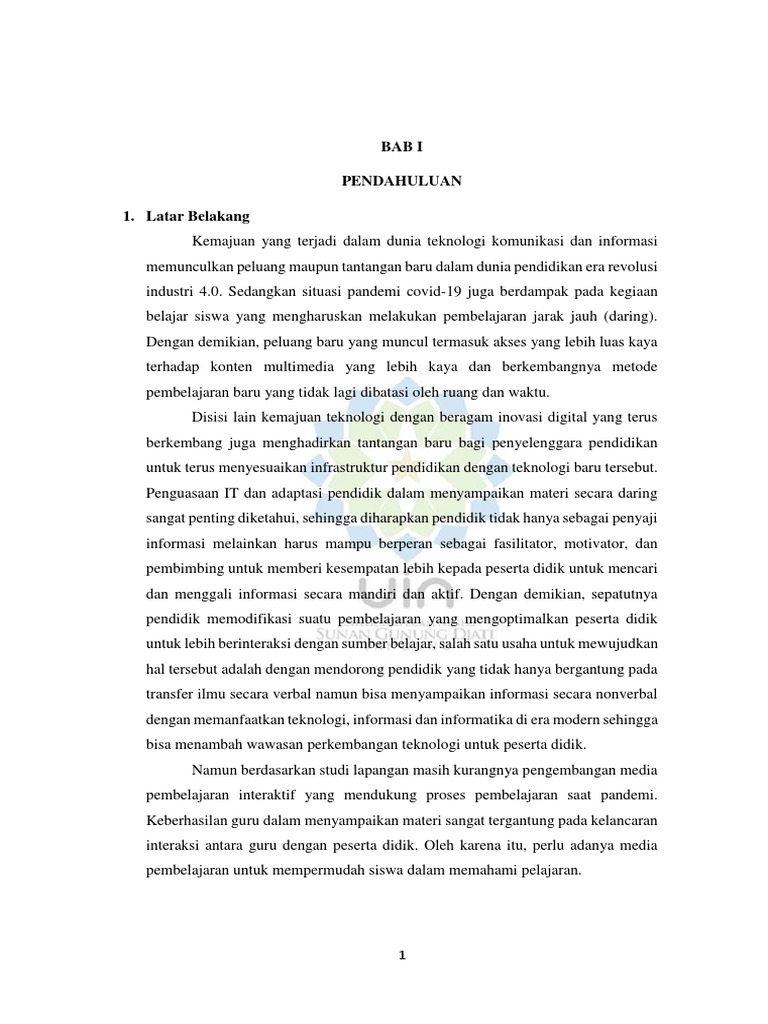 BAB I

PENDAHULUAN

1. Latar Belakang

Kemajuan yang terjadi dalam dunia teknologi komunikasi dan informasi memunculkan peluang maupun tantangan baru dalam dunia pendidikan era revolusi industri 4.0. Sedangkan situasi pandemi covid-19 juga berdampak pada kegiaan belajar siswa yang mengharuskan melakukan pembelajaran jarak jauh (daring). Dengan demikian, peluang baru yang muncul termasuk akses yang lebih luas kaya terhadap konten multimedia yang lebih kaya dan berkembangnya metode pembelajaran baru yang tidak lagi dibatasi oleh ruang dan waktu.

Disisi lain kemajuan teknologi dengan beragam inovasi digital yang terus berkembang juga menghadirkan tantangan baru bagi penyelenggara pendidikan untuk terus menyesuaikan infrastruktur pendidikan dengan teknologi baru tersebut. Penguasaan IT dan adaptasi pendidik dalam menyampaikan materi secara daring sangat penting diketahui, sehingga diharapkan pendidik tidak hanya sebagai penyaji informasi melainkan harus mampu berperan sebagai fasilitator, motivator, dan pembimbing untuk memberi kesempatan lebih kepada peserta didik untuk mencari dan menggali informasi secara mandiri dan aktif. Dengan demikian, sepatutnya pendidik memodifikasi suatu pembelajaran yang mengoptimalkan peserta didik untuk lebih berinteraksi dengan sumber belajar, salah satu usaha untuk mewujudkan hal tersebut adalah dengan mendorong pendidik yang tidak hanya bergantung pada transfer ilmu secara verbal namun bisa menyampaikan informasi secara nonverbal dengan memanfaatkan teknologi, informasi dan informatika di era modern sehingga bisa menambah wawasan perkembangan teknologi untuk peserta didik.

Namun berdasarkan studi lapangan masih kurangnya pengembangan media pembelajaran interaktif yang mendukung proses pembelajaran saat pandemi. Keberhasilan guru dalam menyampaikan materi sangat tergantung pada kelancaran interaksi antara guru dengan peserta didik. Oleh karena itu, perlu adanya media pembelajaran untuk mempermudah siswa dalam memahami pelajaran.

UIN
SUNAN GUNUNG DJATI

1